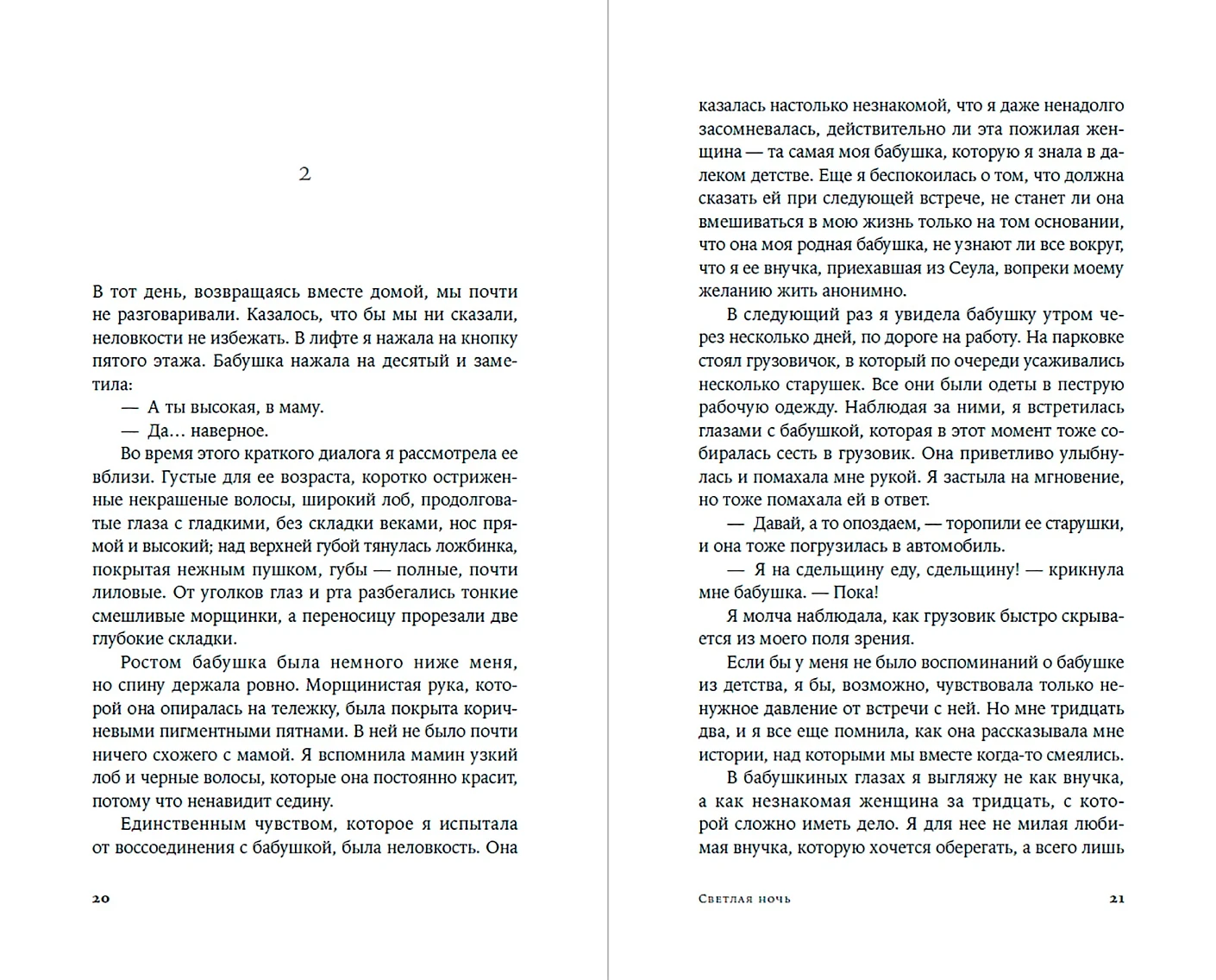 2

В тот день, возвращаясь вместе домой, мы почти не разговаривали. Казалось, что бы мы ни сказали, неловкости не избежать. В лифте я нажала на кнопку пятого этажа. Бабушка нажала на десятый и заметила:

— А ты высокая, в маму.

— Да... наверное.

Во время этого краткого диалога я рассмотрела ее вблизи. Густые для ее возраста, коротко остриженные некрашеные волосы, широкий лоб, продолговатые глаза с гладкими, без складки веками, нос прямой и высокий; над верхней губой тянулась ложбинка, покрытая нежным пушком, губы — полные, почти лиловые. От уголков глаз и рта разбегались тонкие смешливые морщинки, а переносицу прорезали две глубокие складки.

Ростом бабушка была немного ниже меня, но спину держала ровно. Морщинистая рука, которой она опиралась на тележку, была покрыта коричневыми пигментными пятнами. В ней не было почти ничего схожего с мамой. Я вспомнила мамин узкий лоб и черные волосы, которые она постоянно красит, потому что ненавидит седину.

Единственным чувством, которое я испытала от воссоединения с бабушкой, была неловкость. Она

20

казалась настолько незнакомой, что я даже ненадолго засомневалась, действительно ли эта пожилая женщина — та самая моя бабушка, которую я знала в далеком детстве. Еще я беспокоилась о том, что должна сказать ей при следующей встрече, не станет ли она вмешиваться в мою жизнь только на том основании, что она моя родная бабушка, не узнают ли все вокруг, что я ее внучка, приехавшая из Сеула, вопреки моему желанию жить анонимно.

В следующий раз я увидела бабушку утром через несколько дней, по дороге на работу. На парковке стоял грузовичок, в который по очереди усаживались несколько старушек. Все они были одеты в пеструю рабочую одежду. Наблюдая за ними, я встретилась глазами с бабушкой, которая в этот момент тоже собиралась сесть в грузовик. Она приветливо улыбнулась и помахала мне рукой. Я застыла на мгновение, но тоже помахала ей в ответ.

— Давай, а то опоздаем, — торопили ее старушки, и она тоже погрузилась в автомобиль.

— Я на сдельщину еду, сдельщину! — крикнула мне бабушка. — Пока!

Я молча наблюдала, как грузовик быстро скрывается из моего поля зрения.

Если бы у меня не было воспоминаний о бабушке из детства, я бы, возможно, чувствовала только ненужное давление от встречи с ней. Но мне тридцать два, и я все еще помнила, как она рассказывала мне истории, над которыми мы вместе когда-то смеялись.

В бабушкиных глазах я выгляжу не как внучка, а как незнакомая женщина за тридцать, с которой сложно иметь дело. Я для нее не милая любимая внучка, которую хочется оберегать, а всего лишь

Светлая ночь 21